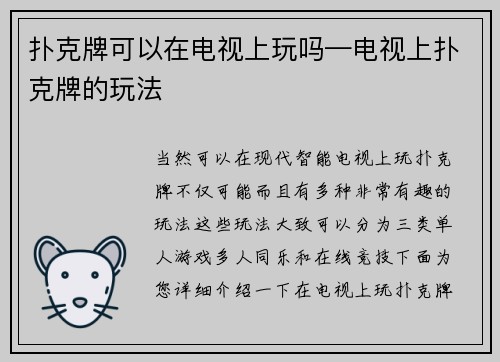 扑克牌可以在电视上玩吗—电视上扑克牌的玩法

当然可以在现代智能电视上玩扑克牌不仅可能而且有多种非常有趣的玩法这些玩法大致可以分为三类单人游戏多人同乐和在线竞技下面为您详细介绍一下在电视上玩扑克牌